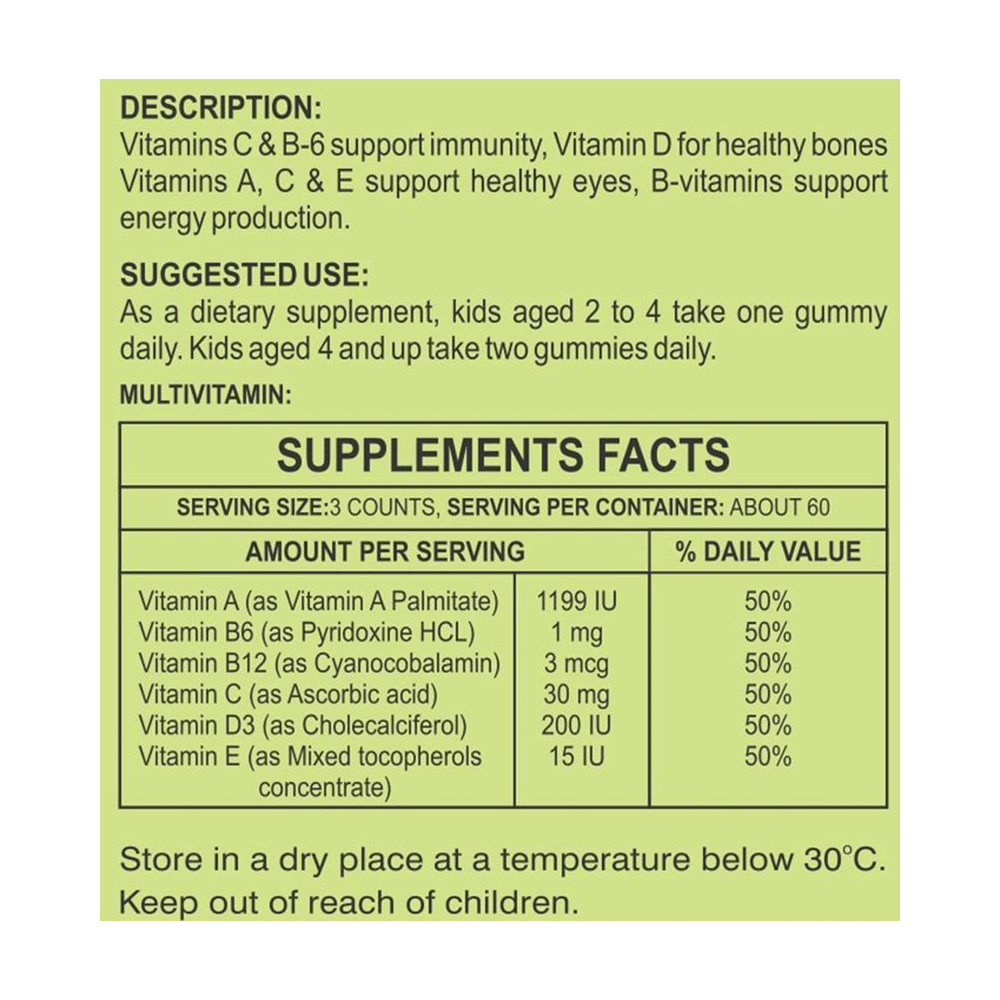 DESCRIPTION:
Vitamins C & B-6 support immunity, Vitamin D for healthy bones Vitamins A, C & E support healthy eyes, B-vitamins support energy production.

SUGGESTED USE:
As a dietary supplement, kids aged 2 to 4 take one gummy daily. Kids aged 4 and up take two gummies daily.

MULTIVITAMIN:

SUPPLEMENTS FACTS

SERVING SIZE:3 COUNTS, SERVING PER CONTAINER: ABOUT 60

| AMOUNT PER SERVING | | % DAILY VALUE |
|---|---|---|
| Vitamin A (as Vitamin A Palmitate) | 1199 IU | 50% |
| Vitamin B6 (as Pyridoxine HCL) | 1 mg | 50% |
| Vitamin B12 (as Cyanocobalamin) | 3 mcg | 50% |
| Vitamin C (as Ascorbic acid) | 30 mg | 50% |
| Vitamin D3 (as Cholecalciferol) | 200 IU | 50% |
| Vitamin E (as Mixed tocopherols concentrate) | 15 IU | 50% |

Store in a dry place at a temperature below 30°C.
Keep out of reach of children.